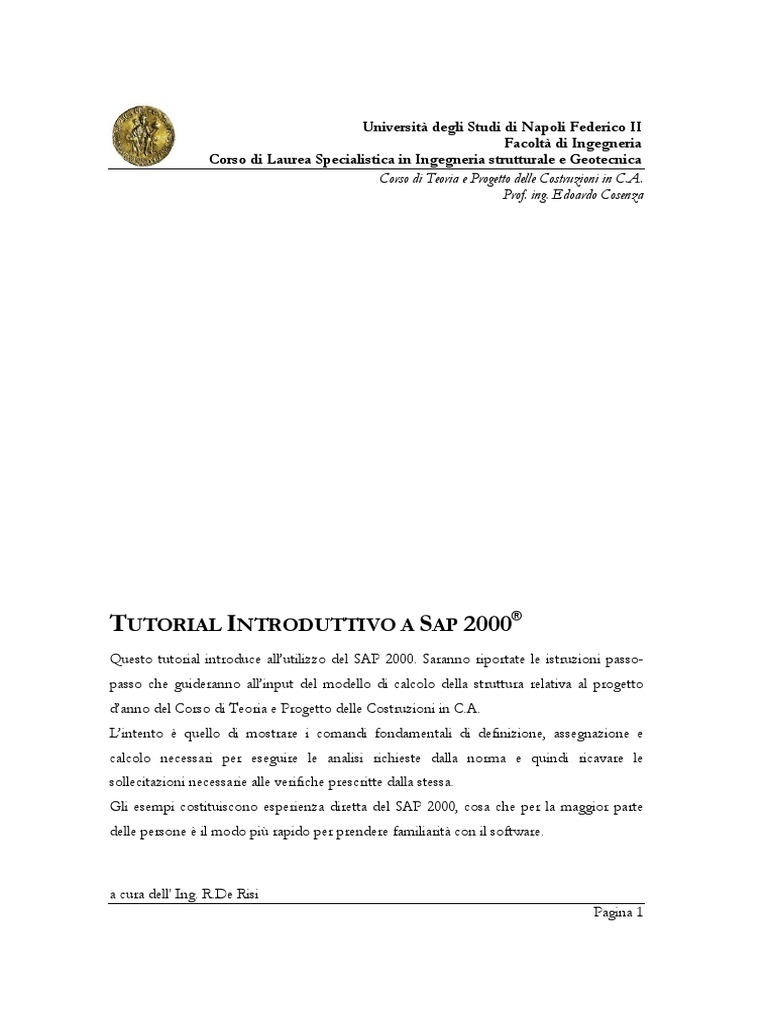 Università degli Studi di Napoli Federico II
Facoltà di Ingegneria
Corso di Laurea Specialistica in Ingegneria strutturale e Geotecnica
Corso di Teoria e Progetto delle Costruzioni in C.A.
Prof. ing. Edoardo Cosenza

TUTORIAL INTRODUTTIVO A SAP 2000®

Questo tutorial introduce all'utilizzo del SAP 2000. Saranno riportate le istruzioni passo-passo che guideranno all'input del modello di calcolo della struttura relativa al progetto d'anno del Corso di Teoria e Progetto delle Costruzioni in C.A.
L'intento è quello di mostrare i comandi fondamentali di definizione, assegnazione e calcolo necessari per eseguire le analisi richieste dalla norma e quindi ricavare le sollecitazioni necessarie alle verifiche prescritte dalla stessa.
Gli esempi costituiscono esperienza diretta del SAP 2000, cosa che per la maggior parte delle persone è il modo più rapido per prendere familiarità con il software.

a cura dell' Ing. R.De Risi

Pagina 1